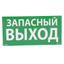 ЗАПАСНЫЙ
ВЫХОД